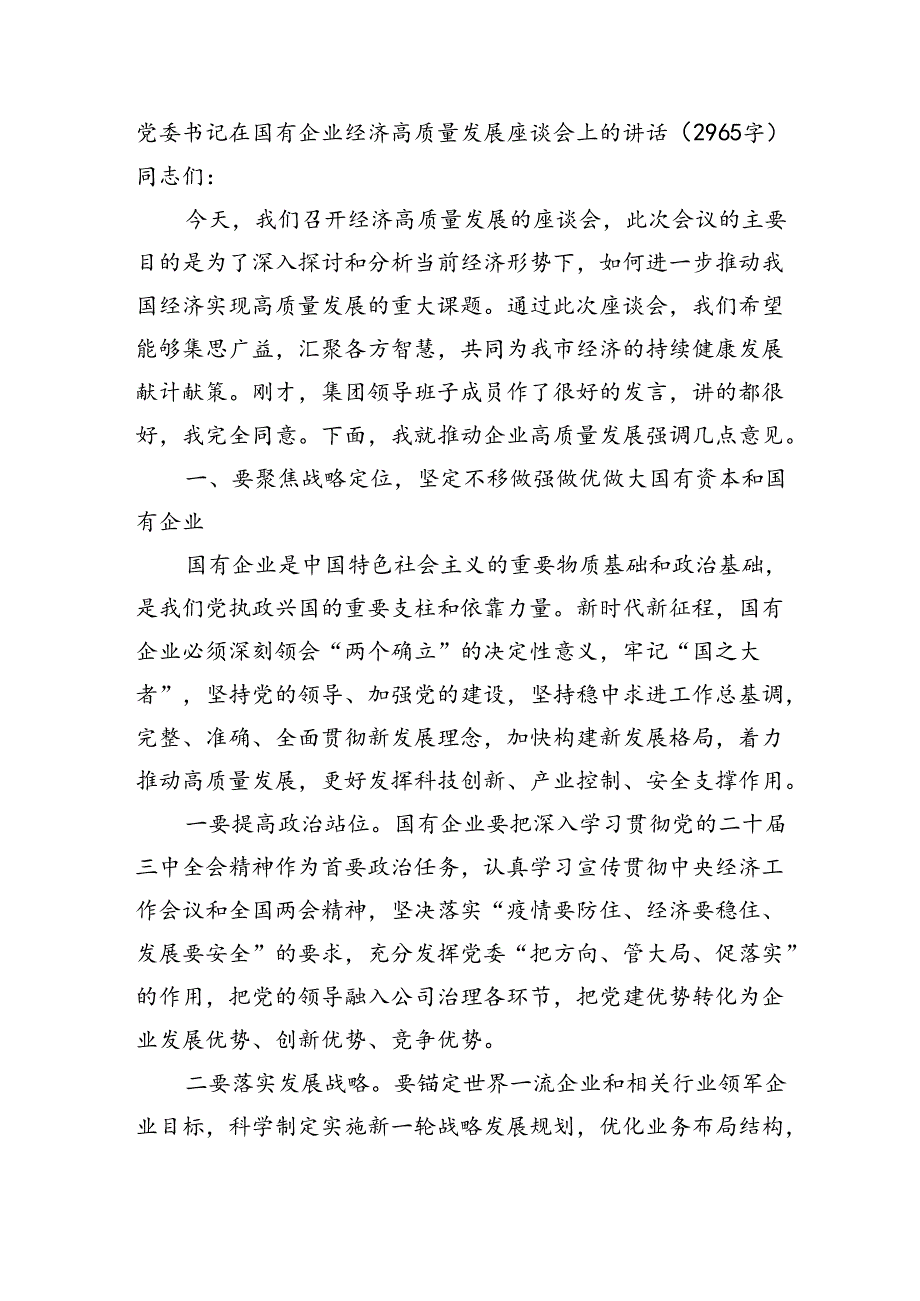 党委书记在国有企业经济高质量发展座谈会上的讲话（2965字）
同志们：

今天，我们召开经济高质量发展的座谈会，此次会议的主要目的是为了深入探讨和分析当前经济形势下，如何进一步推动我国经济实现高质量发展的重大课题。通过此次座谈会，我们希望能够集思广益，汇聚各方智慧，共同为我市经济的持续健康发展献计献策。刚才，集团领导班子成员作了很好的发言，讲的都很好，我完全同意。下面，我就推动企业高质量发展强调几点意见。

一、要聚焦战略定位，坚定不移做强做优做大国有资本和国有企业

国有企业是中国特色社会主义的重要物质基础和政治基础，是我们党执政兴国的重要支柱和依靠力量。新时代新征程，国有企业必须深刻领会“两个确立”的决定性意义，牢记“国之大者”，坚持党的领导、加强党的建设，坚持稳中求进工作总基调，完整、准确、全面贯彻新发展理念，加快构建新发展格局，着力推动高质量发展，更好发挥科技创新、产业控制、安全支撑作用。

一要提高政治站位。国有企业要把深入学习贯彻党的二十届三中全会精神作为首要政治任务，认真学习宣传贯彻中央经济工作会议和全国两会精神，坚决落实“疫情要防住、经济要稳住、发展要安全”的要求，充分发挥党委“把方向、管大局、促落实”的作用，把党的领导融入公司治理各环节，把党建优势转化为企业发展优势、创新优势、竞争优势。

二要落实发展战略。要锚定世界一流企业和相关行业领军企业目标，科学制定实施新一轮战略发展规划，优化业务布局结构，